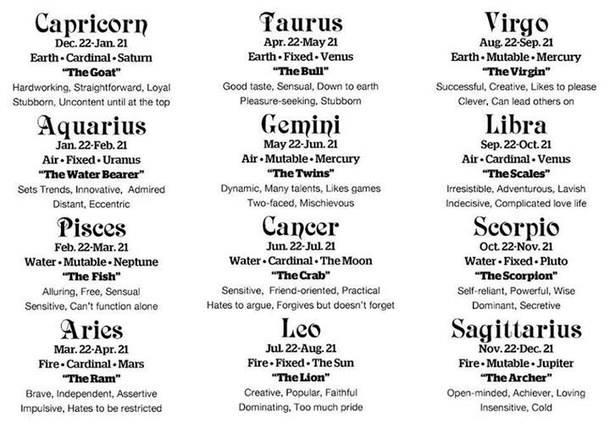 Capricorn
Dec. 22-Jan. 21
Earth • Cardinal • Saturn
"The Goat"
Hardworking, Straightforward, Loyal
Stubborn, Uncontent until at the top

Aquarius
Jan. 22-Feb. 21
Air • Fixed • Uranus
"The Water Bearer"
Sets Trends, Innovative, Admired
Distant, Eccentric

Pisces
Feb. 22-Mar. 21
Water • Mutable • Neptune
"The Fish"
Alluring, Free, Sensual
Sensitive, Can't function alone

Aries
Mar. 22-Apr. 21
Fire • Cardinal • Mars
"The Ram"
Brave, Independent, Assertive
Impulsive, Hates to be restricted

Taurus
Apr. 22-May 21
Earth • Fixed • Venus
"The Bull"
Good taste, Sensual, Down to earth
Pleasure-seeking, Stubborn

Gemini
May 22-Jun. 21
Air • Mutable • Mercury
"The Twins"
Dynamic, Many talents, Likes games
Two-faced, Mischievous

Cancer
Jun. 22-Jul. 21
Water • Cardinal • The Moon
"The Crab"
Sensitive, Friend-oriented, Practical
Hates to argue, Forgives but doesn't forget

Leo
Jul. 22-Aug. 21
Fire • Fixed • The Sun
"The Lion"
Creative, Popular, Faithful
Dominating, Too much pride

Virgo
Aug. 22-Sep. 21
Earth • Mutable • Mercury
"The Virgin"
Successful, Creative, Likes to please
Clever, Can lead others on

Libra
Sep. 22-Oct. 21
Air • Cardinal • Venus
"The Scales"
Irresistible, Adventurous, Lavish
Indecisive, Complicated love life

Scorpio
Oct. 22-Nov. 21
Water • Fixed • Pluto
"The Scorpion"
Self-reliant, Powerful, Wise
Dominant, Secretive

Sagittarius
Nov. 22-Dec. 21
Fire • Mutable • Jupiter
"The Archer"
Open-minded, Achiever, Loving
Insensitive, Cold